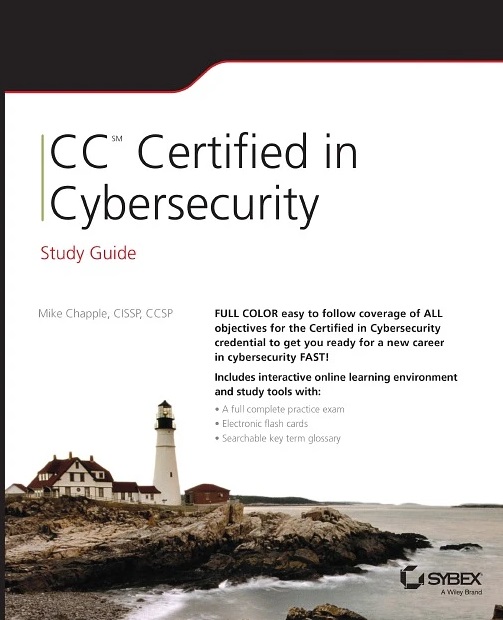 CC℠ Certified in Cybersecurity

Study Guide

Mike Chapple, CISSP, CCSP

FULL COLOR easy to follow coverage of ALL objectives for the Certified in Cybersecurity credential to get you ready for a new career in cybersecurity FAST!

Includes interactive online learning environment and study tools with:

• A full complete practice exam
• Electronic flash cards
• Searchable key term glossary

SYBEX
A Wiley Brand